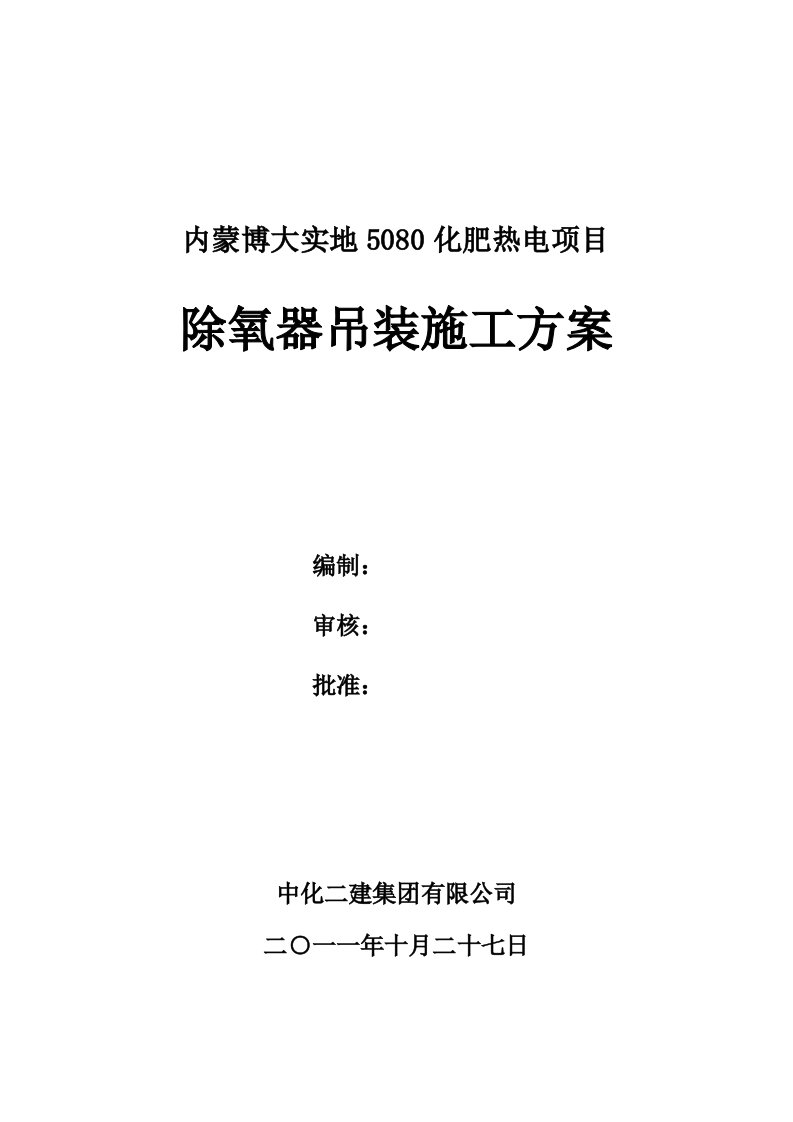 内蒙博大实地 5080 化肥热电项目

除氧器吊装施工方案

编制：

审核：

批准：

中化二建集团有限公司

二〇一一年十月二十七日